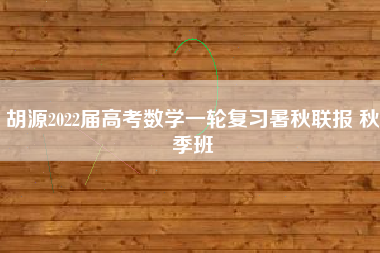 胡源2022届高考数学一轮复习暑秋联报 秋季班